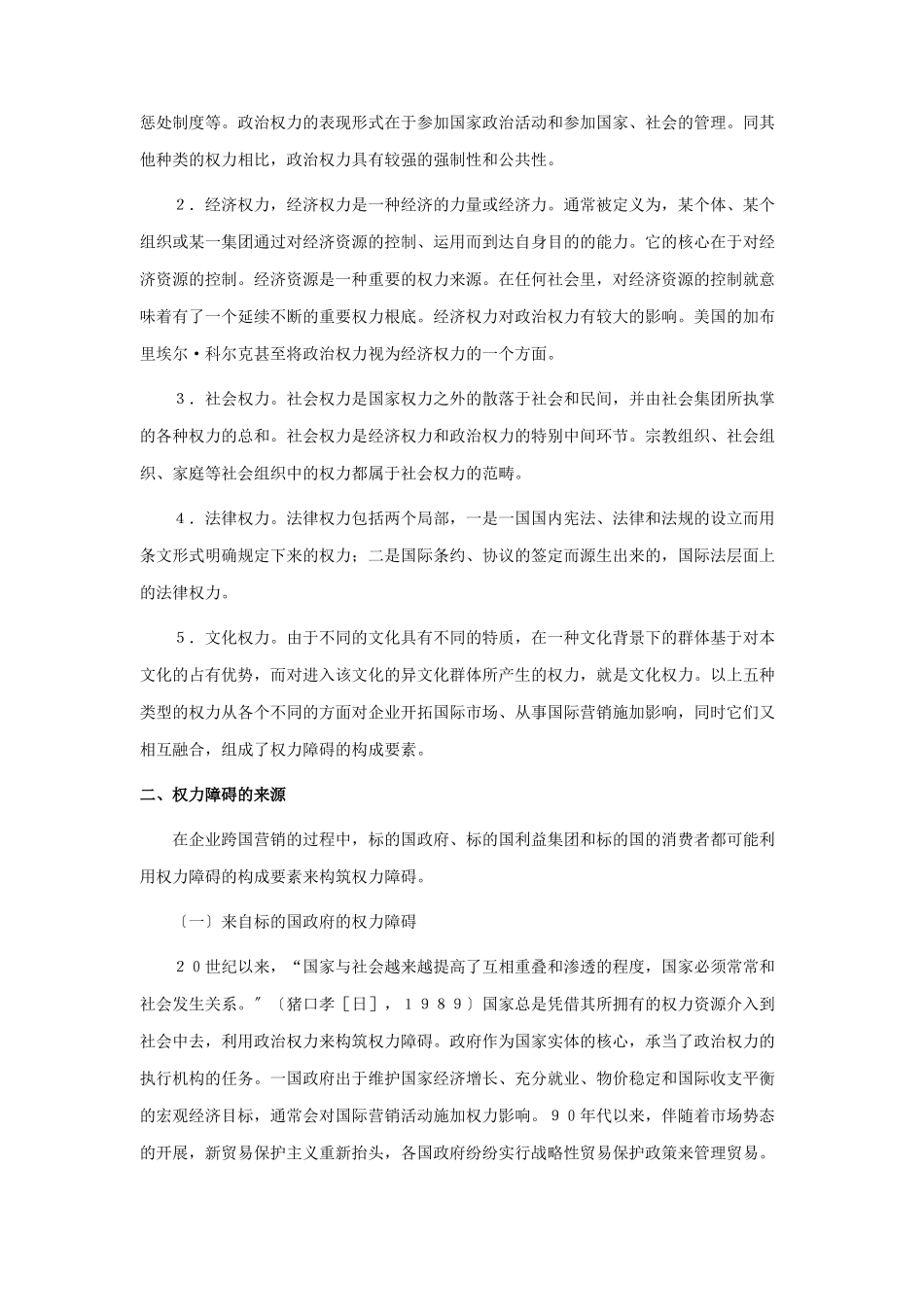 惩处制度等。政治权力的表现形式在于参加国家政治活动和参加国家、社会的管理。同其他种类的权力相比，政治权力具有较强的强制性和公共性。

２．经济权力，经济权力是一种经济的力量或经济力。通常被定义为，某个体、某个组织或某一集团通过对经济资源的控制、运用而到达自身目的的能力。它的核心在于对经济资源的控制。经济资源是一种重要的权力来源。在任何社会里，对经济资源的控制就意味着有了一个延续不断的重要权力根底。经济权力对政治权力有较大的影响。美国的加布里埃尔·科尔克甚至将政治权力视为经济权力的一个方面。

３．社会权力。社会权力是国家权力之外的散落于社会和民间，并由社会集团所执掌的各种权力的总和。社会权力是经济权力和政治权力的特别中间环节。宗教组织、社会组织、家庭等社会组织中的权力都属于社会权力的范畴。

４．法律权力。法律权力包括两个局部，一是一国国内宪法、法律和法规的设立而用条文形式明确规定下来的权力；二是国际条约、协议的签定而源生出来的，国际法层面上的法律权力。

５．文化权力。由于不同的文化具有不同的特质，在一种文化背景下的群体基于对本文化的占有优势，而对进入该文化的异文化群体所产生的权力，就是文化权力。以上五种类型的权力从各个不同的方面对企业开拓国际市场、从事国际营销施加影响，同时它们又相互融合，组成了权力障碍的构成要素。

二、权力障碍的来源

在企业跨国营销的过程中，标的国政府、标的国利益集团和标的国的消费者都可能利用权力障碍的构成要素来构筑权力障碍。

〔一〕来自标的国政府的权力障碍

２０世纪以来，“国家与社会越来越提高了互相重叠和渗透的程度，国家必须常常和社会发生关系。″〔猪口孝［日］，１９８９〕国家总是凭借其所拥有的权力资源介入到社会中去，利用政治权力来构筑权力障碍。政府作为国家实体的核心，承当了政治权力的执行机构的任务。一国政府出于维护国家经济增长、充分就业、物价稳定和国际收支平衡的宏观经济目标，通常会对国际营销活动施加权力影响。９０年代以来，伴随着市场势态的开展，新贸易保护主义重新抬头，各国政府纷纷实行战略性贸易保护政策来管理贸易。